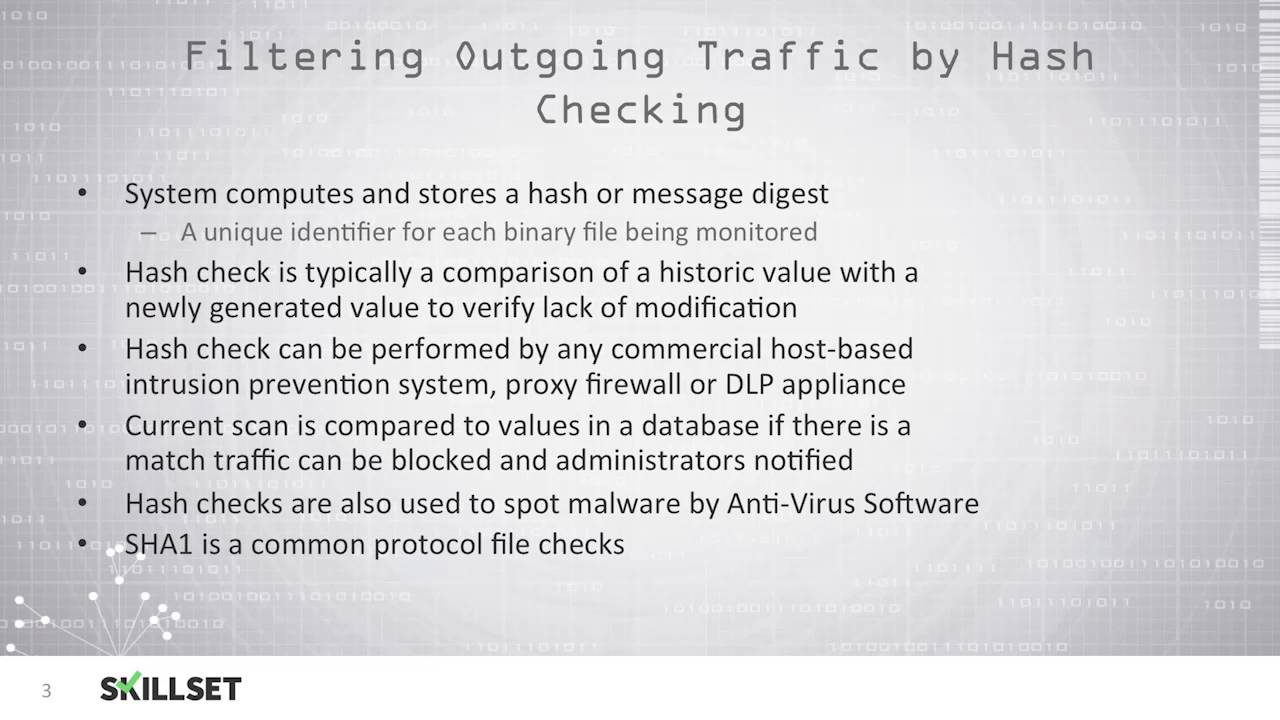 Filtering Outgoing Traffic by Hash Checking

• System computes and stores a hash or message digest
- A unique identifier for each binary file being monitored
• Hash check is typically a comparison of a historic value with a newly generated value to verify lack of modification
• Hash check can be performed by any commercial host-based intrusion prevention system, proxy firewall or DLP appliance
• Current scan is compared to values in a database if there is a match traffic can be blocked and administrators notified
• Hash checks are also used to spot malware by Anti-Virus Software
• SHA1 is a common protocol file checks

3 SKILLSET